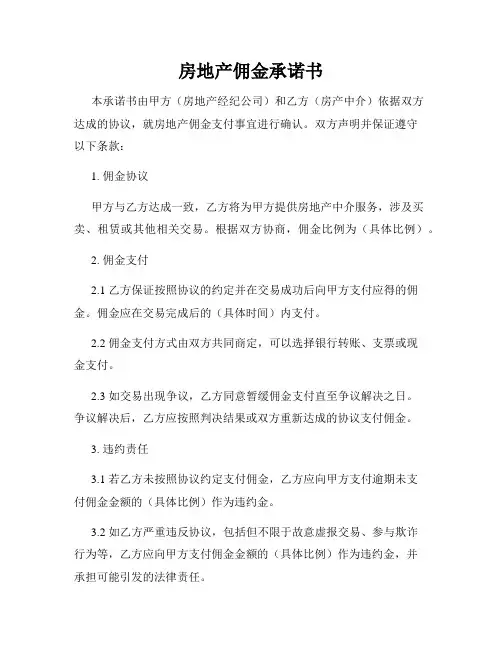 房地产佣金承诺书

本承诺书由甲方（房地产经纪公司）和乙方（房产中介）依据双方达成的协议，就房地产佣金支付事宜进行确认。双方声明并保证遵守以下条款：

1. 佣金协议

甲方与乙方达成一致，乙方将为甲方提供房地产中介服务，涉及买卖、租赁或其他相关交易。根据双方协商，佣金比例为（具体比例）。

2. 佣金支付

2.1 乙方保证按照协议的约定并在交易成功后向甲方支付应得的佣金。佣金应在交易完成后的（具体时间）内支付。

2.2 佣金支付方式由双方共同商定，可以选择银行转账、支票或现金支付。

2.3 如交易出现争议，乙方同意暂缓佣金支付直至争议解决之日。争议解决后，乙方应按照判决结果或双方重新达成的协议支付佣金。

3. 违约责任

3.1 若乙方未按照协议约定支付佣金，乙方应向甲方支付逾期未支付佣金金额的（具体比例）作为违约金。

3.2 如乙方严重违反协议，包括但不限于故意虚报交易、参与欺诈行为等，乙方应向甲方支付佣金金额的（具体比例）作为违约金，并承担可能引发的法律责任。